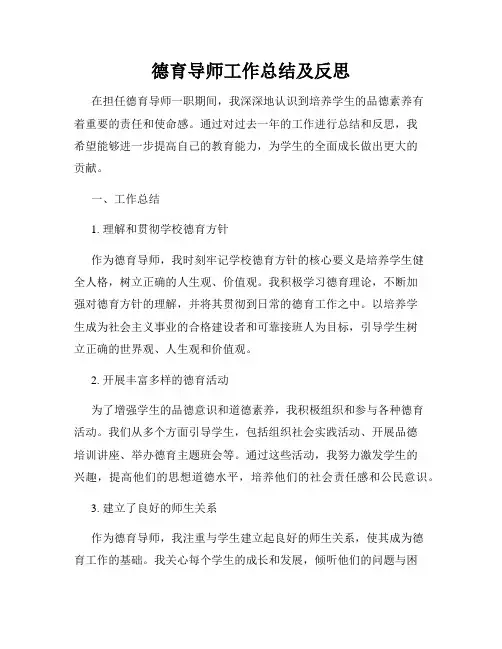 德育导师工作总结及反思

在担任德育导师一职期间，我深深地认识到培养学生的品德素养有着重要的责任和使命感。通过对过去一年的工作进行总结和反思，我希望能够进一步提高自己的教育能力，为学生的全面成长做出更大的贡献。

一、工作总结

1. 理解和贯彻学校德育方针

作为德育导师，我时刻牢记学校德育方针的核心要义是培养学生健全人格，树立正确的人生观、价值观。我积极学习德育理论，不断加强对德育方针的理解，并将其贯彻到日常的德育工作之中。以培养学生成为社会主义事业的合格建设者和可靠接班人为目标，引导学生树立正确的世界观、人生观和价值观。

2. 开展丰富多样的德育活动

为了增强学生的品德意识和道德素养，我积极组织和参与各种德育活动。我们从多个方面引导学生，包括组织社会实践活动、开展品德培训讲座、举办德育主题班会等。通过这些活动，我努力激发学生的兴趣，提高他们的思想道德水平，培养他们的社会责任感和公民意识。

3. 建立了良好的师生关系

作为德育导师，我注重与学生建立起良好的师生关系，使其成为德育工作的基础。我关心每个学生的成长和发展，倾听他们的问题与困